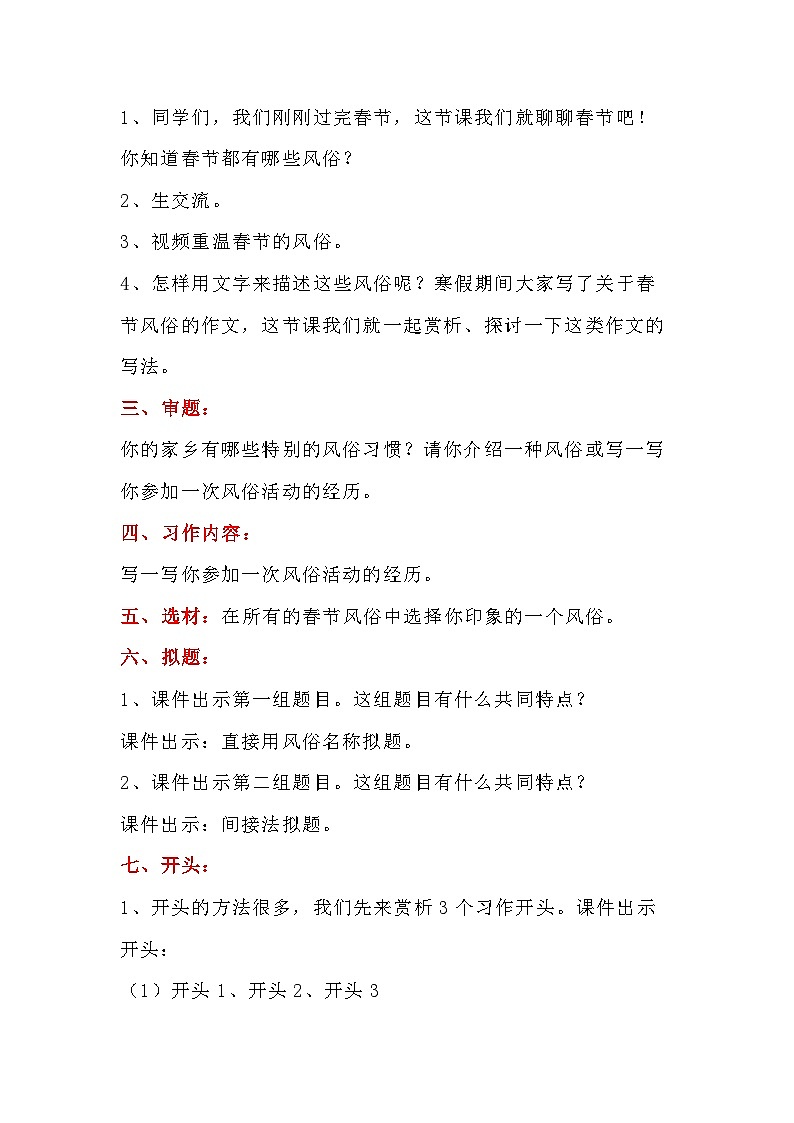 1、同学们，我们刚刚过完春节，这节课我们就聊聊春节吧！你知道春节都有哪些风俗？

2、生交流。

3、视频重温春节的风俗。

4、怎样用文字来描述这些风俗呢？寒假期间大家写了关于春节风俗的作文，这节课我们就一起赏析、探讨一下这类作文的写法。

三、审题：

你的家乡有哪些特别的风俗习惯？请你介绍一种风俗或写一写你参加一次风俗活动的经历。

四、习作内容：

写一写你参加一次风俗活动的经历。

五、选材：在所有的春节风俗中选择你印象的一个风俗。

六、拟题：

1、课件出示第一组题目。这组题目有什么共同特点？

课件出示：直接用风俗名称拟题。

2、课件出示第二组题目。这组题目有什么共同特点？

课件出示：间接法拟题。

七、开头：

1、开头的方法很多，我们先来赏析 3 个习作开头。课件出示开头：

（1）开头 1、开头 2、开头 3